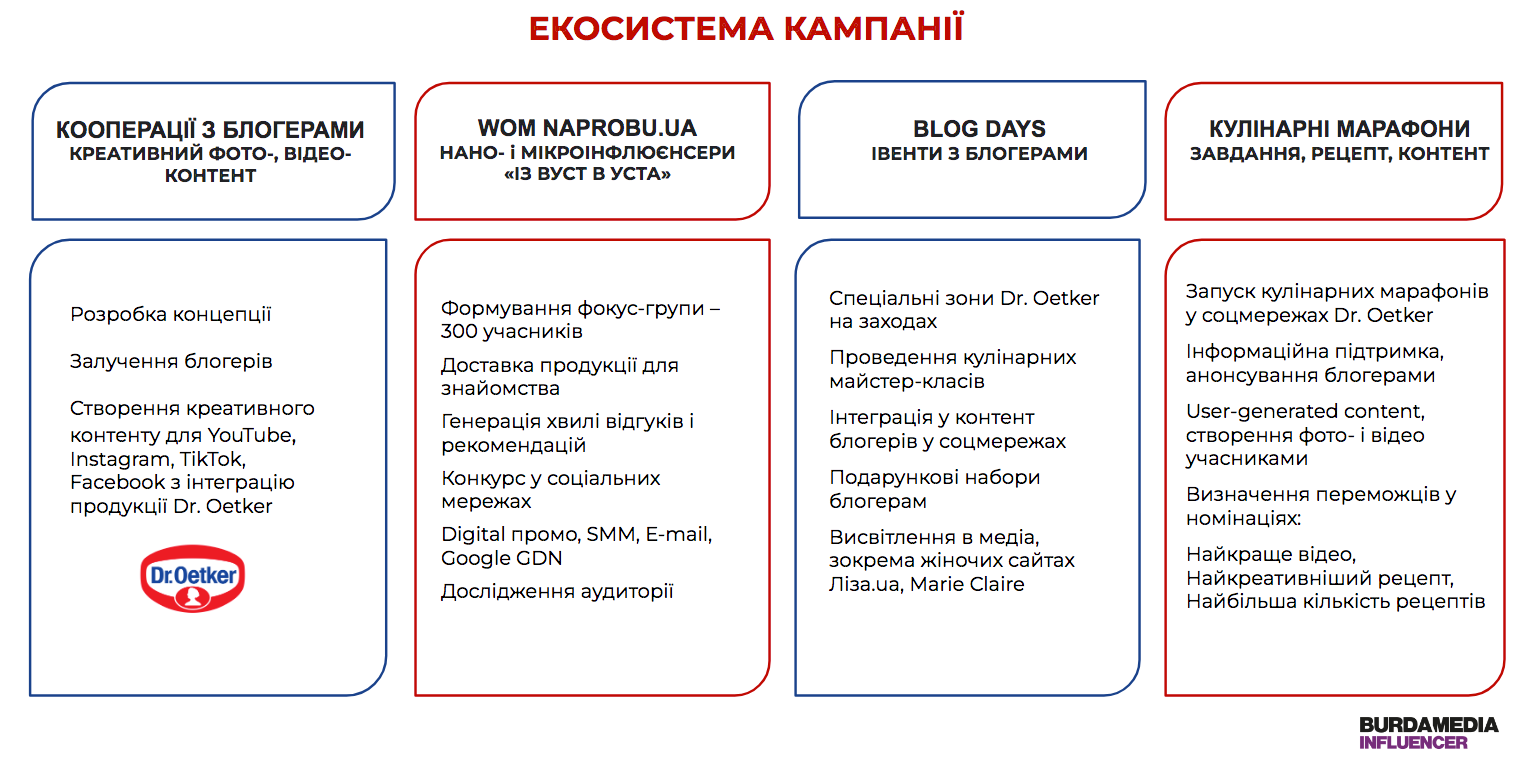 ЕКОСИСТЕМА КАМПАНІЇ

КООПЕРАЦІЇ З БЛОГЕРАМИ
КРЕАТИВНИЙ ФОТО-, ВІДЕО-КОНТЕНТ

Розробка концепції

Залучення блогерів

Створення креативного контенту для YouTube, Instagram, TikTok, Facebook з інтеграцію продукції Dr. Oetker

Dr.Oetker

WOM NAPROBU.UA
НАНО- і МІКРОІНФЛЮЄНСЕРИ
«ІЗ ВУСТ В УСТА»

Формування фокус-групи – 300 учасників

Доставка продукції для знайомства

Генерація хвилі відгуків і рекомендацій

Конкурс у соціальних мережах

Digital промо, SMM, E-mail, Google GDN

Дослідження аудиторії

BLOG DAYS
ІВЕНТИ З БЛОГЕРАМИ

Спеціальні зони Dr. Oetker на заходах

Проведення кулінарних майстер-класів

Інтеграція у контент блогерів у соцмережах

Подарункові набори блогерам

Висвітлення в медіа, зокрема жіночих сайтах Ліза.ua, Marie Claire

КУЛІНАРНІ МАРАФОНИ
ЗАВДАННЯ, РЕЦЕПТ, КОНТЕНТ

Запуск кулінарних марафонів у соцмережах Dr. Oetker

Інформаційна підтримка, анонсування блогерами

User-generated content, створення фото- і відео учасниками

Визначення переможців у номінаціях:

Найкраще відео, Найкреативніший рецепт, Найбільша кількість рецептів

BURDAMEDIA
INFLUENCER